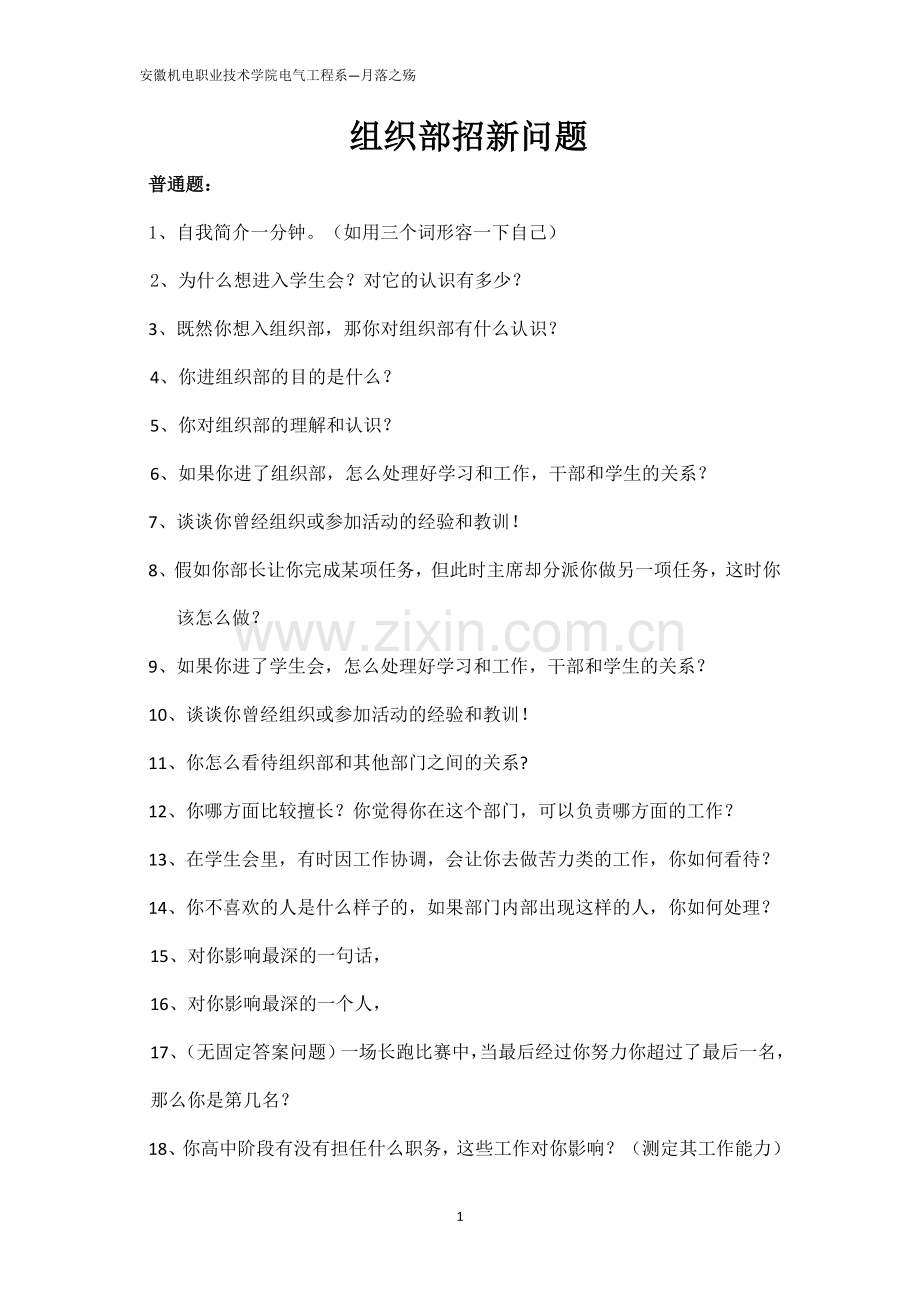 安徽机电职业技术学院电气工程系—月落之殇

组织部招新问题

普通题：

1、自我简介一分钟。（如用三个词形容一下自己）

2、为什么想进入学生会？对它的认识有多少？

3、既然你想入组织部，那你对组织部有什么认识？

4、你进组织部的目的是什么？

5、你对组织部的理解和认识？

6、如果你进了组织部，怎么处理好学习和工作，干部和学生的关系？

7、谈谈你曾经组织或参加活动的经验和教训！

8、假如你部长让你完成某项任务，但此时主席却分派你做另一项任务，这时你该怎么做？

www.zixin.com.cn

9、如果你进了学生会，怎么处理好学习和工作，干部和学生的关系？

10、谈谈你曾经组织或参加活动的经验和教训！

11、你怎么看待组织部和其他部门之间的关系?

12、你哪方面比较擅长？你觉得你在这个部门，可以负责哪方面的工作？

13、在学生会里，有时因工作协调，会让你去做苦力类的工作，你如何看待？

14、你不喜欢的人是什么样子的，如果部门内部出现这样的人，你如何处理？

15、对你影响最深的一句话，

16、对你影响最深的一个人，

17、（无固定答案问题）一场长跑比赛中，当最后经过你努力你超过了最后一名，那么你是第几名？

18、你高中阶段有没有担任什么职务，这些工作对你影响？（测定其工作能力）

1